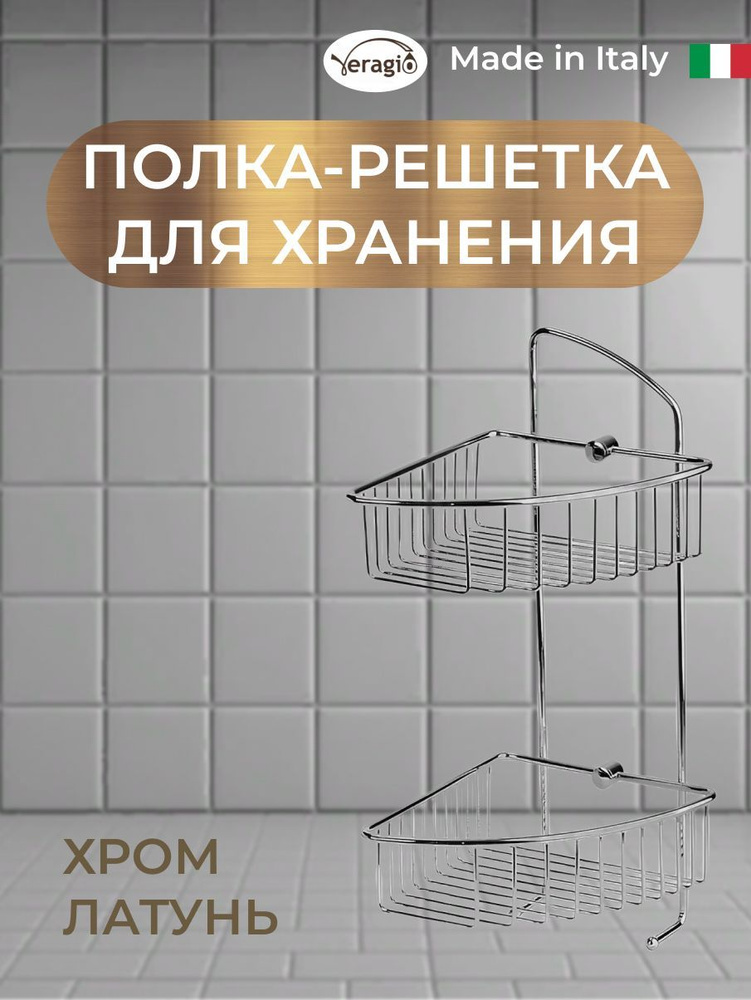 Veragio Made in Italy

ПОЛКА-РЕШЕТКА ДЛЯ ХРАНЕНИЯ

ХРОМ
ЛАТУНЬ